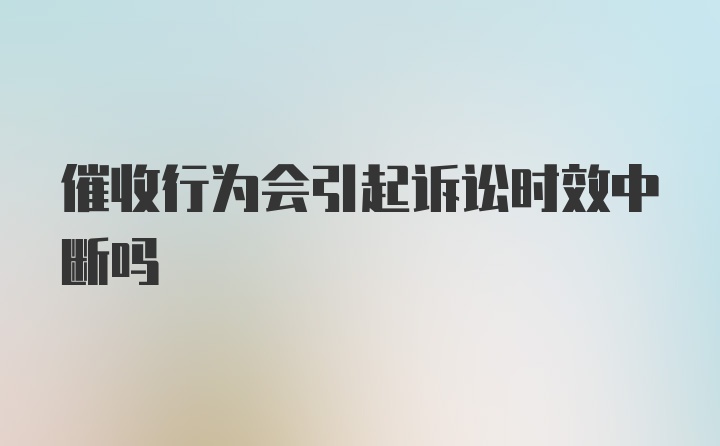 催收行为会引起诉讼时效中断吗